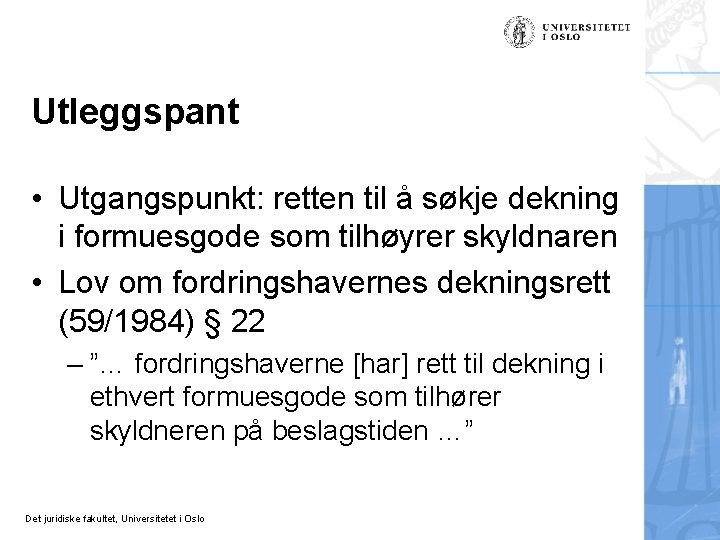 UNIVERSITETET I OSLO

Utleggspant

• Utgangspunkt: retten til å søkje dekning i formuesgode som tilhøyrer skyldnaren
• Lov om fordringshavernes dekningsrett (59/1984) § 22
– ”… fordringshaverne [har] rett til dekning i ethvert formuesgode som tilhører skyldneren på beslagstiden …”

Det juridiske fakultet, Universitetet i Oslo